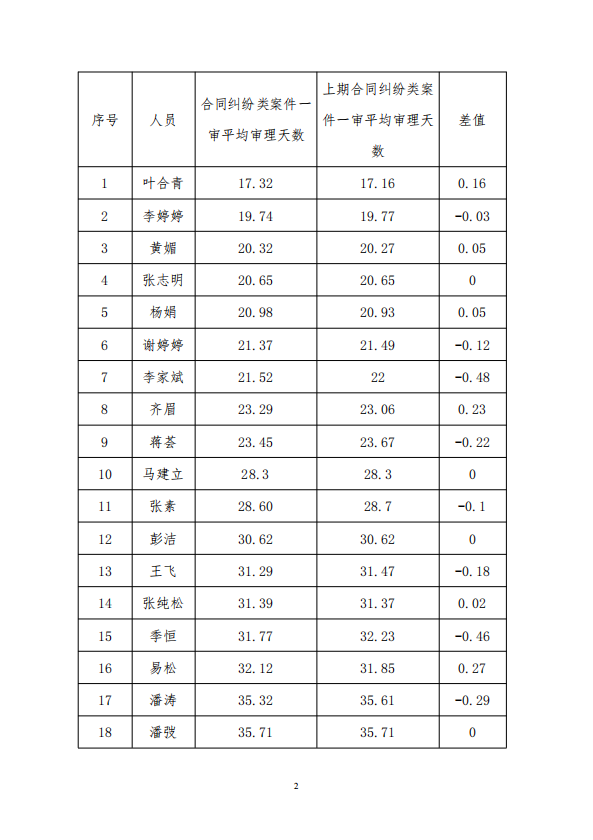 | 序号 | 人员 | 合同纠纷类案件一审平均审理天数 | 上期合同纠纷类案件一审平均审理天数 | 差值 |
|---|---|---|---|---|
| 1 | 叶合青 | 17.32 | 17.16 | 0.16 |
| 2 | 李婷婷 | 19.74 | 19.77 | -0.03 |
| 3 | 黄媚 | 20.32 | 20.27 | 0.05 |
| 4 | 张志明 | 20.65 | 20.65 | 0 |
| 5 | 杨娟 | 20.98 | 20.93 | 0.05 |
| 6 | 谢婷婷 | 21.37 | 21.49 | -0.12 |
| 7 | 李家斌 | 21.52 | 22 | -0.48 |
| 8 | 齐眉 | 23.29 | 23.06 | 0.23 |
| 9 | 蒋荟 | 23.45 | 23.67 | -0.22 |
| 10 | 马建立 | 28.3 | 28.3 | 0 |
| 11 | 张素 | 28.60 | 28.7 | -0.1 |
| 12 | 彭洁 | 30.62 | 30.62 | 0 |
| 13 | 王飞 | 31.29 | 31.47 | -0.18 |
| 14 | 张纯松 | 31.39 | 31.37 | 0.02 |
| 15 | 季恒 | 31.77 | 32.23 | -0.46 |
| 16 | 易松 | 32.12 | 31.85 | 0.27 |
| 17 | 潘涛 | 35.32 | 35.61 | -0.29 |
| 18 | 潘彧 | 35.71 | 35.71 | 0 |

2